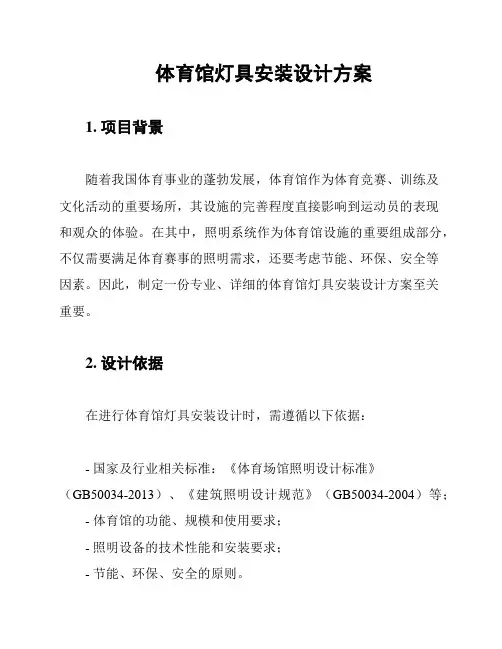 体育馆灯具安装设计方案

1. 项目背景

随着我国体育事业的蓬勃发展，体育馆作为体育竞赛、训练及文化活动的重要场所，其设施的完善程度直接影响到运动员的表现和观众的体验。在其中，照明系统作为体育馆设施的重要组成部分，不仅需要满足体育赛事的照明需求，还要考虑节能、环保、安全等因素。因此，制定一份专业、详细的体育馆灯具安装设计方案至关重要。

2. 设计依据

在进行体育馆灯具安装设计时，需遵循以下依据：

- 国家及行业相关标准：《体育场馆照明设计标准》（GB50034-2013）、《建筑照明设计规范》（GB50034-2004）等；
- 体育馆的功能、规模和使用要求；
- 照明设备的技术性能和安装要求；
- 节能、环保、安全的原则。